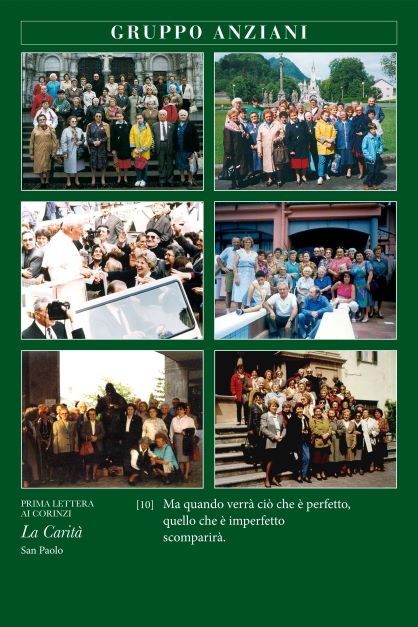 GRUPPO ANZIANI

PRIMA LETTERA
AI CORINZI
La Carità
San Paolo

[10] Ma quando verrà ciò che è perfetto, quello che è imperfetto scomparirà.